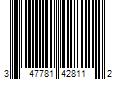 3 47781 42811 2